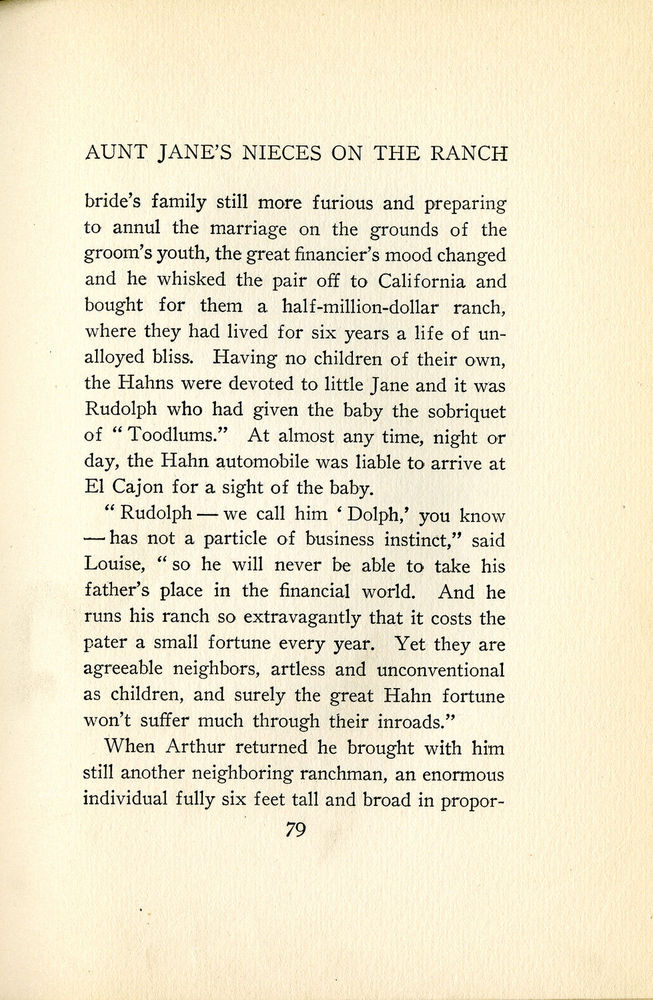 AUNT JANE'S NIECES ON THE RANCH

bride's family still more furious and preparing to annul the marriage on the grounds of the groom's youth, the great financier's mood changed and he whisked the pair off to California and bought for them a half-million-dollar ranch, where they had lived for six years a life of unalloyed bliss. Having no children of their own, the Hahns were devoted to little Jane and it was Rudolph who had given the baby the sobriquet of "Toodlums." At almost any time, night or day, the Hahn automobile was liable to arrive at El Cajon for a sight of the baby.

"Rudolph — we call him 'Dolph,' you know — has not a particle of business instinct," said Louise, "so he will never be able to take his father's place in the financial world. And he runs his ranch so extravagantly that it costs the pater a small fortune every year. Yet they are agreeable neighbors, artless and unconventional as children, and surely the great Hahn fortune won't suffer much through their inroads."

When Arthur returned he brought with him still another neighboring ranchman, an enormous individual fully six feet tall and broad in propor-

79